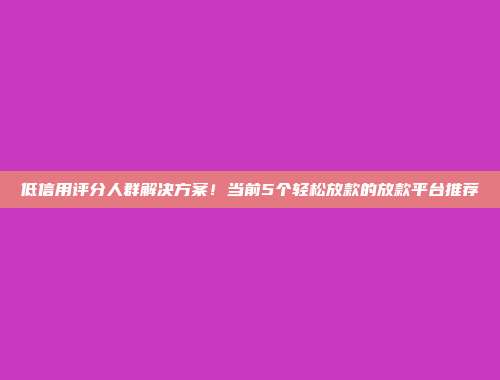 低信用评分人群解决方案！当前5个轻松放款的放款平台推荐